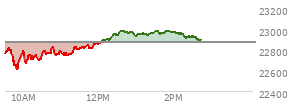 23200
23000
22800
22600
22400
10AM
12PM
2PM